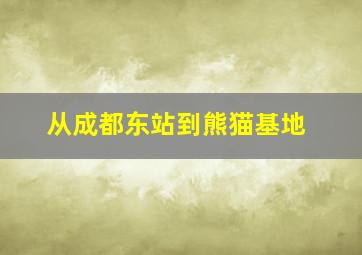 从成都东站到熊猫基地